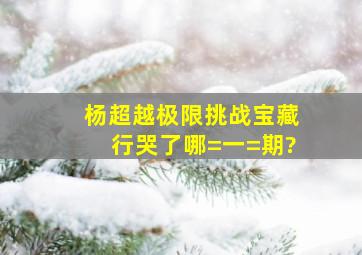 杨超越极限挑战宝藏行哭了哪=一=期?